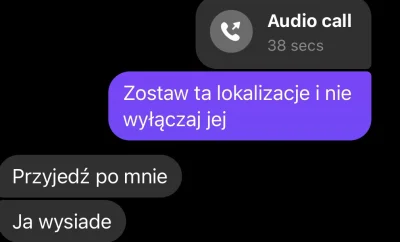 Audio call
38 secs

Zostaw ta lokalizacje i nie wyłączaj jej

Przyjedź po mnie

Ja wysiade